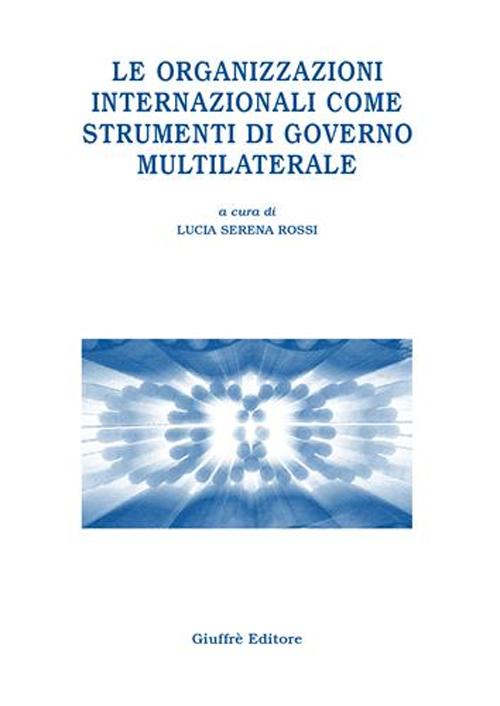 LE ORGANIZZAZIONI INTERNAZIONALI COME STRUMENTI DI GOVERNO MULTILATERALE

a cura di
LUCIA SERENA ROSSI

Giuffrè Editore